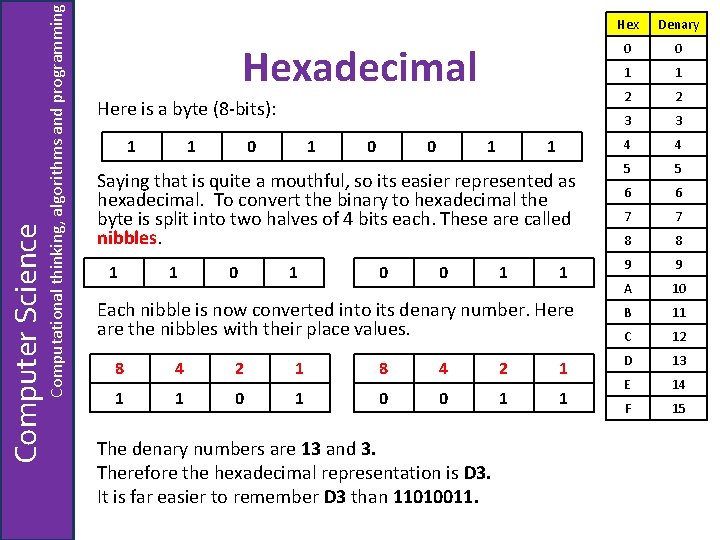 Computer Science
Computational thinking, algorithms and programming

Hexadecimal

Here is a byte (8-bits):

| 1 | 1 | 0 | 1 | 0 | 0 | 1 | 1 |
|---|---|---|---|---|---|---|---|

Saying that is quite a mouthful, so its easier represented as hexadecimal. To convert the binary to hexadecimal the byte is split into two halves of 4 bits each. These are called nibbles.

| 1 | 1 | 0 | 1 |
|---|---|---|---|

| 0 | 0 | 1 | 1 |
|---|---|---|---|

Each nibble is now converted into its denary number. Here are the nibbles with their place values.

| 8 | 4 | 2 | 1 |
|---|---|---|---|
| 1 | 1 | 0 | 1 |

| 8 | 4 | 2 | 1 |
|---|---|---|---|
| 0 | 0 | 1 | 1 |

The denary numbers are 13 and 3.
Therefore the hexadecimal representation is D3.
It is far easier to remember D3 than 11010011.

| Hex | Denary |
|---|---|
| 0 | 0 |
| 1 | 1 |
| 2 | 2 |
| 3 | 3 |
| 4 | 4 |
| 5 | 5 |
| 6 | 6 |
| 7 | 7 |
| 8 | 8 |
| 9 | 9 |
| A | 10 |
| B | 11 |
| C | 12 |
| D | 13 |
| E | 14 |
| F | 15 |